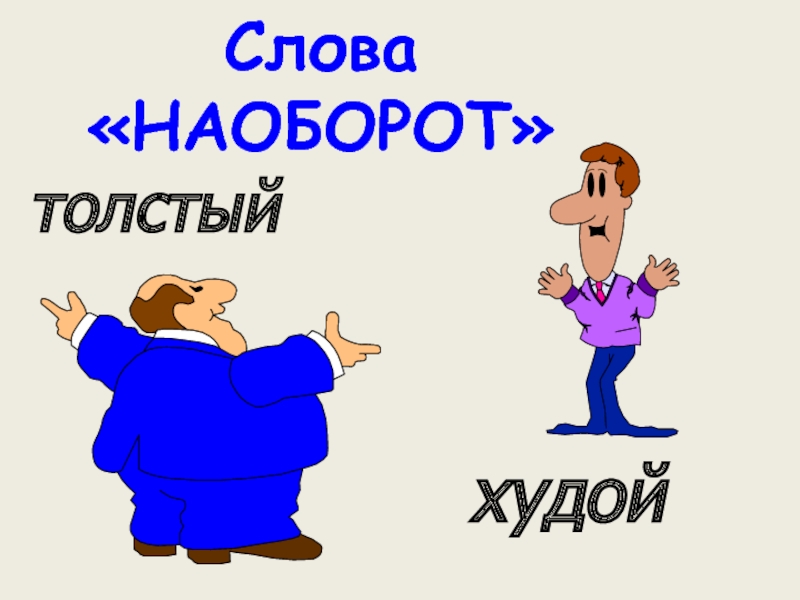 Слова «НАОБОРОТ»

ТОЛСТЫЙ

ХУДОЙ